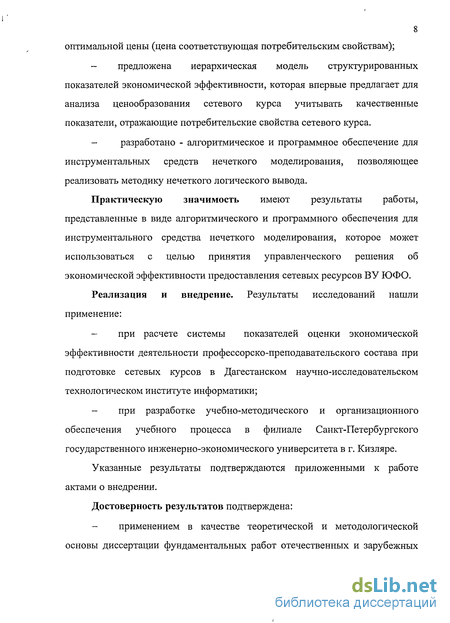 8

оптимальной цены (цена соответствующая потребительским свойствам);

– предложена иерархическая модель структурированных показателей экономической эффективности, которая впервые предлагает для анализа ценообразования сетевого курса учитывать качественные показатели, отражающие потребительские свойства сетевого курса.

– разработано - алгоритмическое и программное обеспечение для инструментальных средств нечеткого моделирования, позволяющее реализовать методику нечеткого логического вывода.

Практическую значимость имеют результаты работы, представленные в виде алгоритмического и программного обеспечения для инструментального средства нечеткого моделирования, которое может использоваться с целью принятия управленческого решения об экономической эффективности предоставления сетевых ресурсов ВУ ЮФО.

Реализация и внедрение. Результаты исследований нашли применение:

– при расчете системы показателей оценки экономической эффективности деятельности профессорско-преподавательского состава при подготовке сетевых курсов в Дагестанском научно-исследовательском технологическом институте информатики;

– при разработке учебно-методического и организационного обеспечения учебного процесса в филиале Санкт-Петербургского государственного инженерно-экономического университета в г. Кизляре.

Указанные результаты подтверждаются приложенными к работе актами о внедрении.

Достоверность результатов подтверждена:

– применением в качестве теоретической и методологической основы диссертации фундаментальных работ отечественных и зарубежных

dsLib.net
библиотека диссертаций